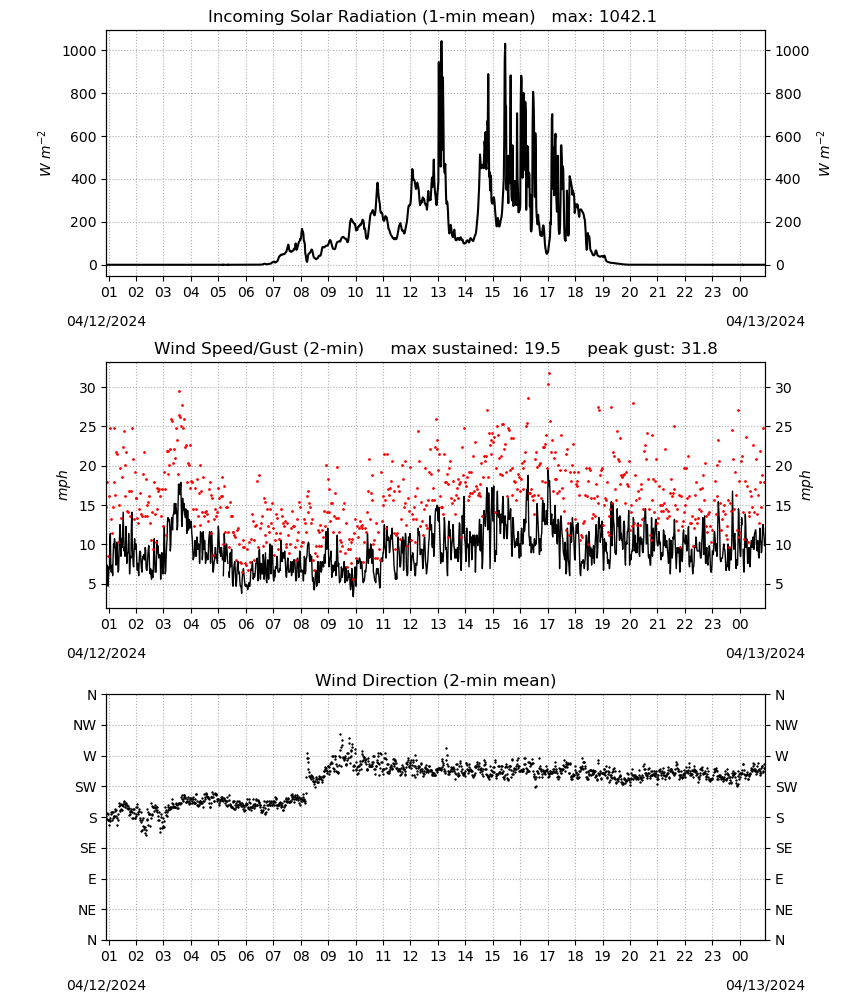 Incoming Solar Radiation (1-min mean)   max: 1042.1

$W\ m^{-2}$

1000
800
600
400
200
0

$W\ m^{-2}$

1000
800
600
400
200
0

01 02 03 04 05 06 07 08 09 10 11 12 13 14 15 16 17 18 19 20 21 22 23 00

04/12/2024

04/13/2024

Wind Speed/Gust (2-min)     max sustained: 19.5     peak gust: 31.8

mph

30
25
20
15
10
5

mph

30
25
20
15
10
5

01 02 03 04 05 06 07 08 09 10 11 12 13 14 15 16 17 18 19 20 21 22 23 00

04/12/2024

04/13/2024

Wind Direction (2-min mean)

N
NW
W
SW
S
SE
E
NE
N

N
NW
W
SW
S
SE
E
NE
N

01 02 03 04 05 06 07 08 09 10 11 12 13 14 15 16 17 18 19 20 21 22 23 00

04/12/2024

04/13/2024